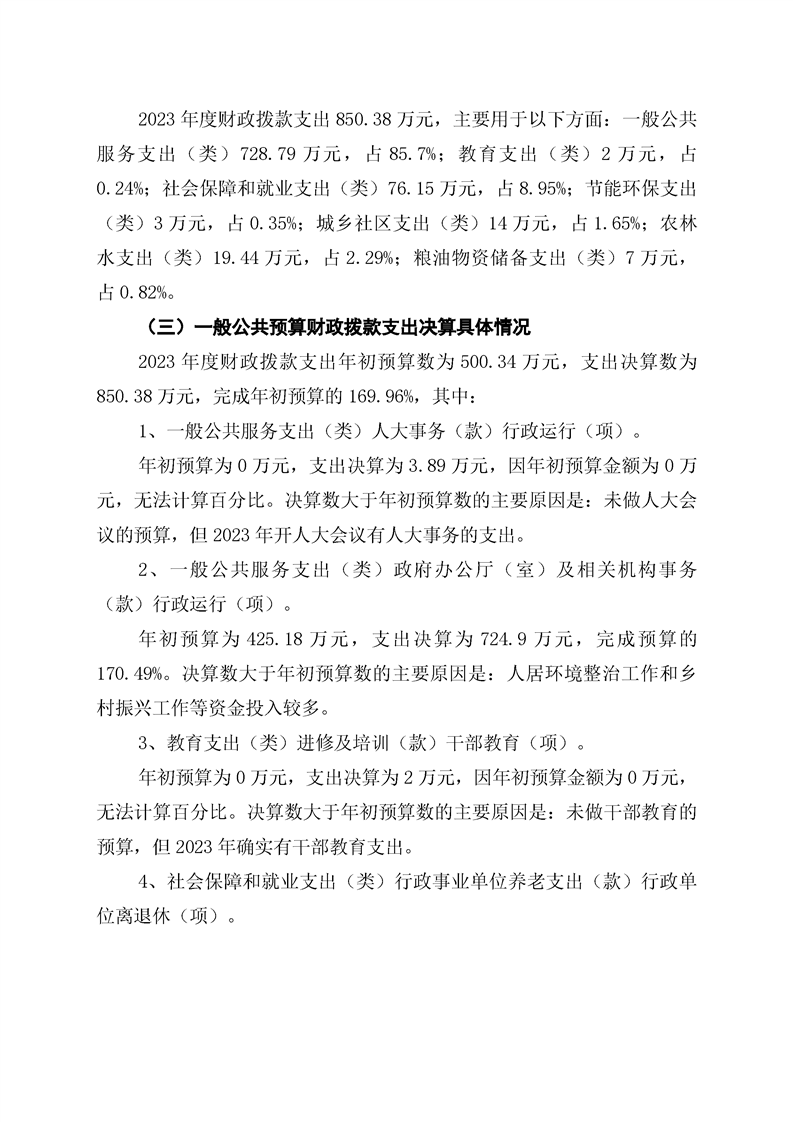 2023 年度财政拨款支出 850.38 万元，主要用于以下方面：一般公共服务支出（类）728.79 万元，占 85.7%；教育支出（类）2 万元，占 0.24%；社会保障和就业支出（类）76.15 万元，占 8.95%；节能环保支出（类）3 万元，占 0.35%；城乡社区支出（类）14 万元，占 1.65%；农林水支出（类）19.44 万元，占 2.29%；粮油物资储备支出（类）7 万元，占 0.82%。

（三）一般公共预算财政拨款支出决算具体情况

2023 年度财政拨款支出年初预算数为 500.34 万元，支出决算数为 850.38 万元，完成年初预算的 169.96%，其中：

1、一般公共服务支出（类）人大事务（款）行政运行（项）。

年初预算为 0 万元，支出决算为 3.89 万元，因年初预算金额为 0 万元，无法计算百分比。决算数大于年初预算数的主要原因是：未做人大会议的预算，但 2023 年开人大会议有人大事务的支出。

2、一般公共服务支出（类）政府办公厅（室）及相关机构事务（款）行政运行（项）。

年初预算为 425.18 万元，支出决算为 724.9 万元，完成预算的 170.49%。决算数大于年初预算数的主要原因是：人居环境整治工作和乡村振兴工作等资金投入较多。

3、教育支出（类）进修及培训（款）干部教育（项）。

年初预算为 0 万元，支出决算为 2 万元，因年初预算金额为 0 万元，无法计算百分比。决算数大于年初预算数的主要原因是：未做干部教育的预算，但 2023 年确实有干部教育支出。

4、社会保障和就业支出（类）行政事业单位养老支出（款）行政单位离退休（项）。